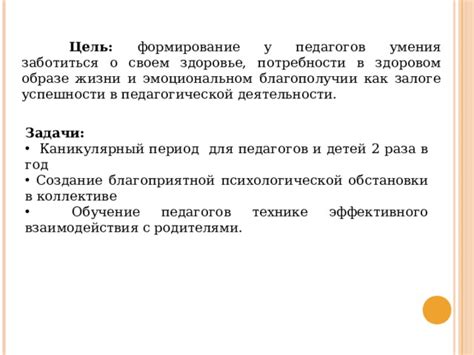 Цель: формирование у педагогов умения заботиться о своем здоровье, потребности в здоровом образе жизни и эмоциональном благополучии как залоге успешности в педагогической деятельности.

Задачи:
• Каникулярный период для педагогов и детей 2 раза в год
• Создание благоприятной психологической обстановки в коллективе
• Обучение педагогов технике эффективного взаимодействия с родителями.